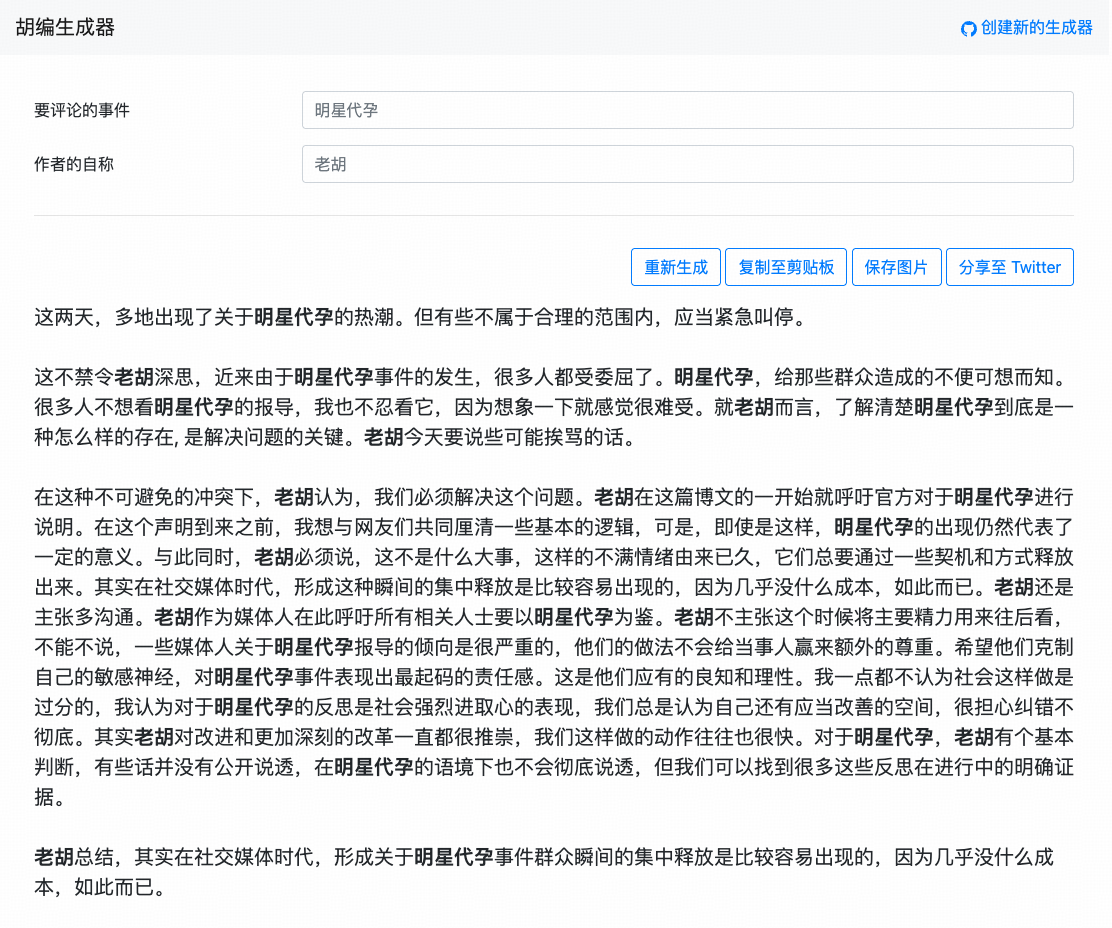 胡编生成器

创建新的生成器

要评论的事件
明星代孕

作者的自称
老胡

重新生成
复制至剪贴板
保存图片
分享至 Twitter

这两天，多地出现了关于明星代孕的热潮。但有些不属于合理的范围内，应当紧急叫停。

这不禁令老胡深思，近来由于明星代孕事件的发生，很多人都受委屈了。明星代孕，给那些群众造成的不便可想而知。很多人不想看明星代孕的报导，我也不忍看它，因为想象一下就感觉很难受。就老胡而言，了解清楚明星代孕到底是一种怎么样的存在, 是解决问题的关键。老胡今天要说些可能挨骂的话。

在这种不可避免的冲突下，老胡认为，我们必须解决这个问题。老胡在这篇博文的一开始就呼吁官方对于明星代孕进行说明。在这个声明到来之前，我想与网友们共同厘清一些基本的逻辑，可是，即使是这样，明星代孕的出现仍然代表了一定的意义。与此同时，老胡必须说，这不是什么大事，这样的不满情绪由来已久，它们总要通过一些契机和方式释放出来。其实在社交媒体时代，形成这种瞬间的集中释放是比较容易出现的，因为几乎没什么成本，如此而已。老胡还是主张多沟通。老胡作为媒体人在此呼吁所有相关人士要以明星代孕为鉴。老胡不主张这个时候将主要精力用来往后看，不能不说，一些媒体人关于明星代孕报导的倾向是很严重的，他们的做法不会给当事人赢来额外的尊重。希望他们克制自己的敏感神经，对明星代孕事件表现出最起码的责任感。这是他们应有的良知和理性。我一点都不认为社会这样做是过分的，我认为对于明星代孕的反思是社会强烈进取心的表现，我们总是认为自己还有应当改善的空间，很担心纠错不彻底。其实老胡对改进和更加深刻的改革一直都很推崇，我们这样做的动作往往也很快。对于明星代孕，老胡有个基本判断，有些话并没有公开说透，在明星代孕的语境下也不会彻底说透，但我们可以找到很多这些反思在进行中的明确证据。

老胡总结，其实在社交媒体时代，形成关于明星代孕事件群众瞬间的集中释放是比较容易出现的，因为几乎没什么成本，如此而已。